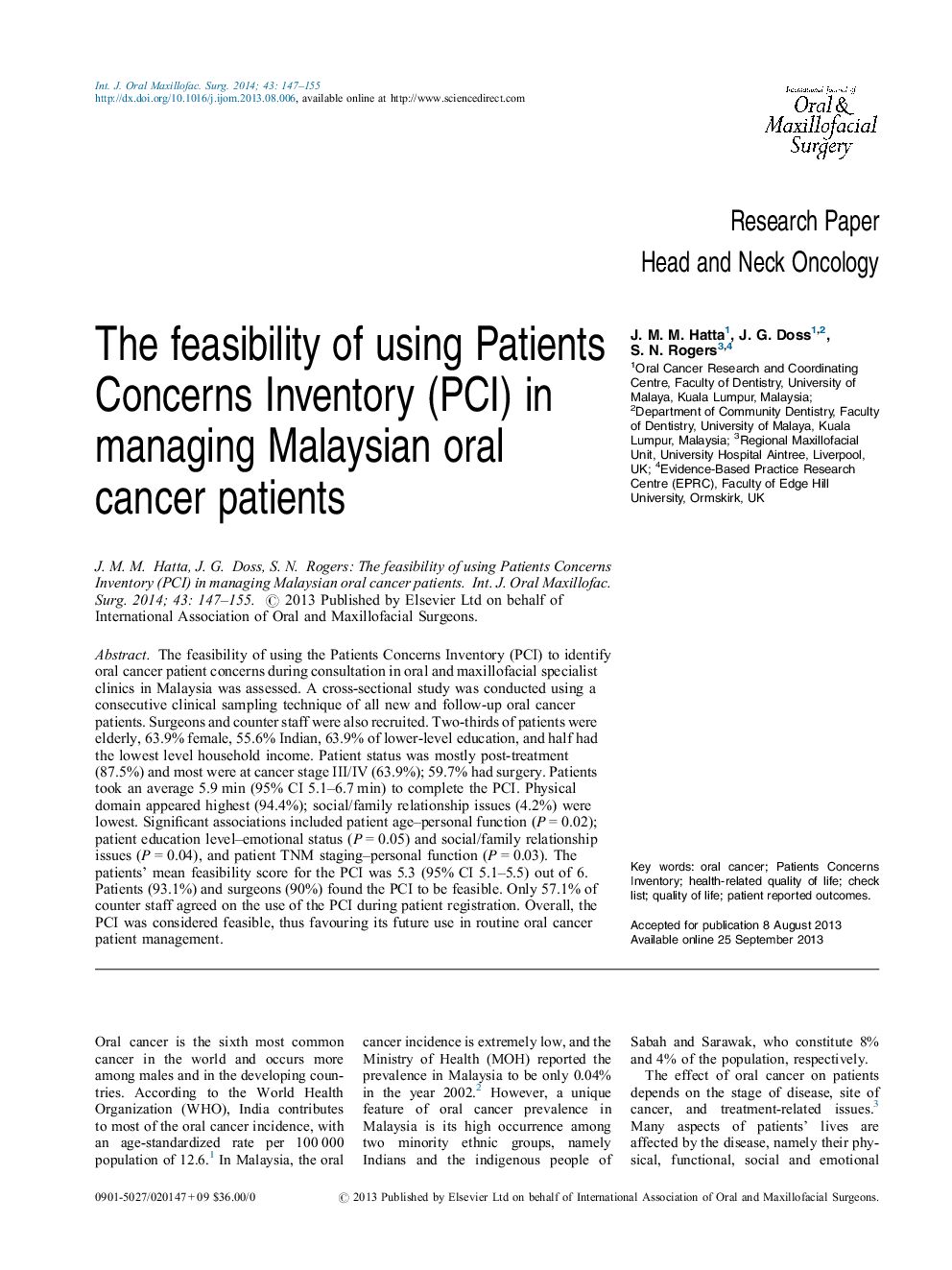 Int. J. Oral Maxillofac. Surg. 2014; 43: 147–155
http://dx.doi.org/10.1016/j.ijom.2013.08.006, available online at http://www.sciencedirect.com

International Journal of
Oral & Maxillofacial Surgery

Research Paper
Head and Neck Oncology

The feasibility of using Patients Concerns Inventory (PCI) in managing Malaysian oral cancer patients

J. M. M. Hatta$^1$, J. G. Doss$^{1,2}$, S. N. Rogers$^{3,4}$
$^1$Oral Cancer Research and Coordinating Centre, Faculty of Dentistry, University of Malaya, Kuala Lumpur, Malaysia; $^2$Department of Community Dentistry, Faculty of Dentistry, University of Malaya, Kuala Lumpur, Malaysia; $^3$Regional Maxillofacial Unit, University Hospital Aintree, Liverpool, UK; $^4$Evidence-Based Practice Research Centre (EPRC), Faculty of Edge Hill University, Ormskirk, UK

J. M. M. Hatta, J. G. Doss, S. N. Rogers: The feasibility of using Patients Concerns Inventory (PCI) in managing Malaysian oral cancer patients. Int. J. Oral Maxillofac. Surg. 2014; 43: 147–155. © 2013 Published by Elsevier Ltd on behalf of International Association of Oral and Maxillofacial Surgeons.

Abstract. The feasibility of using the Patients Concerns Inventory (PCI) to identify oral cancer patient concerns during consultation in oral and maxillofacial specialist clinics in Malaysia was assessed. A cross-sectional study was conducted using a consecutive clinical sampling technique of all new and follow-up oral cancer patients. Surgeons and counter staff were also recruited. Two-thirds of patients were elderly, 63.9% female, 55.6% Indian, 63.9% of lower-level education, and half had the lowest level household income. Patient status was mostly post-treatment (87.5%) and most were at cancer stage III/IV (63.9%); 59.7% had surgery. Patients took an average 5.9 min (95% CI 5.1–6.7 min) to complete the PCI. Physical domain appeared highest (94.4%); social/family relationship issues (4.2%) were lowest. Significant associations included patient age–personal function ($P = 0.02$); patient education level–emotional status ($P = 0.05$) and social/family relationship issues ($P = 0.04$), and patient TNM staging–personal function ($P = 0.03$). The patients' mean feasibility score for the PCI was 5.3 (95% CI 5.1–5.5) out of 6. Patients (93.1%) and surgeons (90%) found the PCI to be feasible. Only 57.1% of counter staff agreed on the use of the PCI during patient registration. Overall, the PCI was considered feasible, thus favouring its future use in routine oral cancer patient management.

Key words: oral cancer; Patients Concerns Inventory; health-related quality of life; check list; quality of life; patient reported outcomes.

Accepted for publication 8 August 2013
Available online 25 September 2013

Oral cancer is the sixth most common cancer in the world and occurs more among males and in the developing countries. According to the World Health Organization (WHO), India contributes to most of the oral cancer incidence, with an age-standardized rate per 100 000 population of 12.6.$^1$ In Malaysia, the oral cancer incidence is extremely low, and the Ministry of Health (MOH) reported the prevalence in Malaysia to be only 0.04% in the year 2002.$^2$ However, a unique feature of oral cancer prevalence in Malaysia is its high occurrence among two minority ethnic groups, namely Indians and the indigenous people of Sabah and Sarawak, who constitute 8% and 4% of the population, respectively.

The effect of oral cancer on patients depends on the stage of disease, site of cancer, and treatment-related issues.$^3$ Many aspects of patients' lives are affected by the disease, namely their physical, functional, social and emotional

0901-5027/020147 + 09 $36.00/0 © 2013 Published by Elsevier Ltd on behalf of International Association of Oral and Maxillofacial Surgeons.